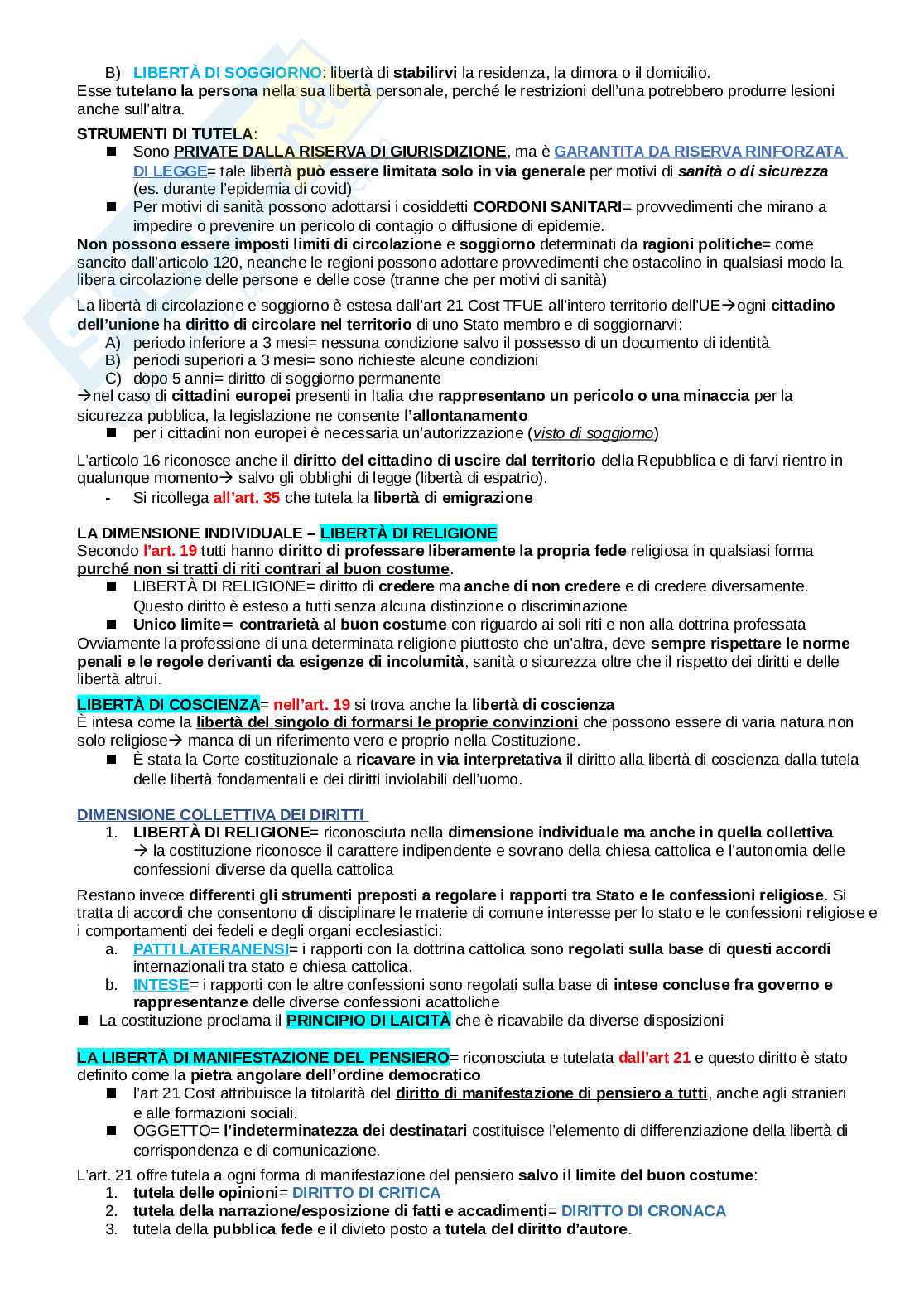 B) LIBERTÀ DI SOGGIORNO: libertà di stabilirvi la residenza, la dimora o il domicilio.
Esse tutelano la persona nella sua libertà personale, perché le restrizioni dell'una potrebbero produrre lesioni anche sull'altra.

STRUMENTI DI TUTELA:
■ Sono PRIVATE DALLA RISERVA DI GIURISDIZIONE, ma è GARANTITA DA RISERVA RINFORZATA DI LEGGE= tale libertà può essere limitata solo in via generale per motivi di sanità o di sicurezza (es. durante l'epidemia di covid)
■ Per motivi di sanità possono adottarsi i cosiddetti CORDONI SANITARI= provvedimenti che mirano a impedire o prevenire un pericolo di contagio o diffusione di epidemie.
Non possono essere imposti limiti di circolazione e soggiorno determinati da ragioni politiche= come sancito dall'articolo 120, neanche le regioni possono adottare provvedimenti che ostacolino in qualsiasi modo la libera circolazione delle persone e delle cose (tranne che per motivi di sanità)

La libertà di circolazione e soggiorno è estesa dall'art 21 Cost TFUE all'intero territorio dell'UE→ogni cittadino dell'unione ha diritto di circolare nel territorio di uno Stato membro e di soggiornarvi:
A) periodo inferiore a 3 mesi= nessuna condizione salvo il possesso di un documento di identità
B) periodi superiori a 3 mesi= sono richieste alcune condizioni
C) dopo 5 anni= diritto di soggiorno permanente
→nel caso di cittadini europei presenti in Italia che rappresentano un pericolo o una minaccia per la sicurezza pubblica, la legislazione ne consente l'allontanamento
■ per i cittadini non europei è necessaria un'autorizzazione (visto di soggiorno)

L'articolo 16 riconosce anche il diritto del cittadino di uscire dal territorio della Repubblica e di farvi rientro in qualunque momento→ salvo gli obblighi di legge (libertà di espatrio).
- Si ricollega all'art. 35 che tutela la libertà di emigrazione

LA DIMENSIONE INDIVIDUALE – LIBERTÀ DI RELIGIONE
Secondo l'art. 19 tutti hanno diritto di professare liberamente la propria fede religiosa in qualsiasi forma purché non si tratti di riti contrari al buon costume.
■ LIBERTÀ DI RELIGIONE= diritto di credere ma anche di non credere e di credere diversamente. Questo diritto è esteso a tutti senza alcuna distinzione o discriminazione
■ Unico limite= contrarietà al buon costume con riguardo ai soli riti e non alla dottrina professata
Ovviamente la professione di una determinata religione piuttosto che un'altra, deve sempre rispettare le norme penali e le regole derivanti da esigenze di incolumità, sanità o sicurezza oltre che il rispetto dei diritti e delle libertà altrui.

LIBERTÀ DI COSCIENZA= nell'art. 19 si trova anche la libertà di coscienza
È intesa come la libertà del singolo di formarsi le proprie convinzioni che possono essere di varia natura non solo religiose→ manca di un riferimento vero e proprio nella Costituzione.
■ È stata la Corte costituzionale a ricavare in via interpretativa il diritto alla libertà di coscienza dalla tutela delle libertà fondamentali e dei diritti inviolabili dell'uomo.

DIMENSIONE COLLETTIVA DEI DIRITTI
1. LIBERTÀ DI RELIGIONE= riconosciuta nella dimensione individuale ma anche in quella collettiva → la costituzione riconosce il carattere indipendente e sovrano della chiesa cattolica e l'autonomia delle confessioni diverse da quella cattolica

Restano invece differenti gli strumenti preposti a regolare i rapporti tra Stato e le confessioni religiose. Si tratta di accordi che consentono di disciplinare le materie di comune interesse per lo stato e le confessioni religiose e i comportamenti dei fedeli e degli organi ecclesiastici:
a. PATTI LATERANENSI= i rapporti con la dottrina cattolica sono regolati sulla base di questi accordi internazionali tra stato e chiesa cattolica.
b. INTESE= i rapporti con le altre confessioni sono regolati sulla base di intese concluse fra governo e rappresentanze delle diverse confessioni acattoliche
■ La costituzione proclama il PRINCIPIO DI LAICITÀ che è ricavabile da diverse disposizioni

LA LIBERTÀ DI MANIFESTAZIONE DEL PENSIERO= riconosciuta e tutelata dall'art 21 e questo diritto è stato definito come la pietra angolare dell'ordine democratico
■ l'art 21 Cost attribuisce la titolarità del diritto di manifestazione di pensiero a tutti, anche agli stranieri e alle formazioni sociali.
■ OGGETTO= l'indeterminatezza dei destinatari costituisce l'elemento di differenziazione della libertà di corrispondenza e di comunicazione.

L'art. 21 offre tutela a ogni forma di manifestazione del pensiero salvo il limite del buon costume:
1. tutela delle opinioni= DIRITTO DI CRITICA
2. tutela della narrazione/esposizione di fatti e accadimenti= DIRITTO DI CRONACA
3. tutela della pubblica fede e il divieto posto a tutela del diritto d'autore.